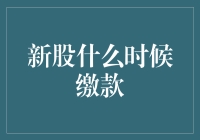 新股什么时候缴款